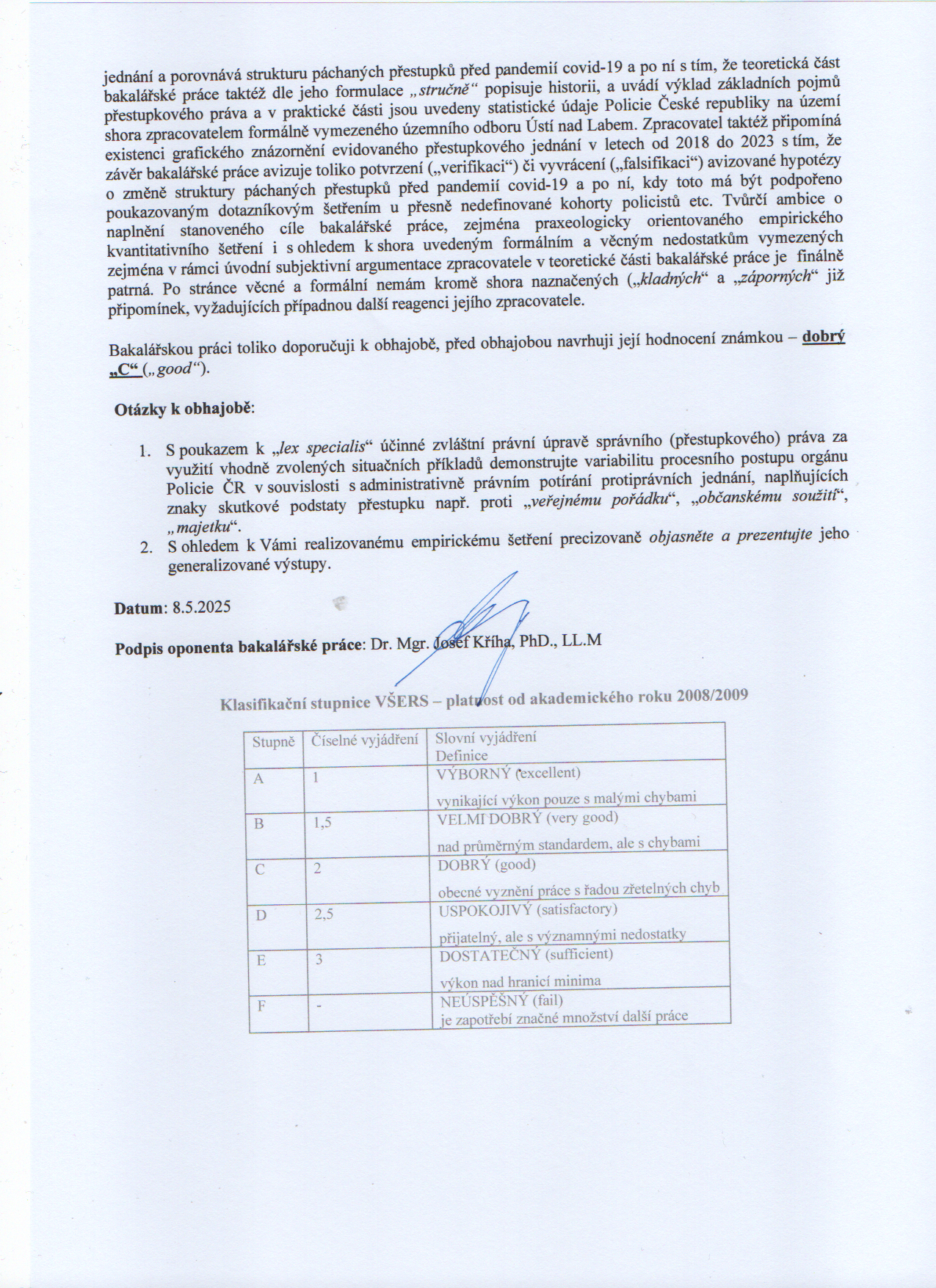 jednání a porovnává strukturu páchaných přestupků před pandemií covid-19 a po ní s tím, že teoretická část bakalářské práce taktéž dle jeho formulace „stručně“ popisuje historii, a uvádí výklad základních pojmů přestupkového práva a v praktické části jsou uvedeny statistické údaje Policie České republiky na území shora zpracovatelem formálně vymezeného územního odboru Ústí nad Labem. Zpracovatel taktéž připomíná existenci grafického znázornění evidovaného přestupkového jednání v letech od 2018 do 2023 s tím, že závěr bakalářské práce avizuje toliko potvrzení („verifikaci“) či vyvrácení („falsifikaci“) avizované hypotézy o změně struktury páchaných přestupků před pandemií covid-19 a po ní, kdy toto má být podpořeno poukazovaným dotazníkovým šetřením u přesně nedefinované kohorty policistů etc. Tvůrčí ambice o naplnění stanoveného cíle bakalářské práce, zejména praxeologicky orientovaného empirického kvantitativního šetření i s ohledem k shora uvedeným formálním a věcným nedostatkům vymezených zejména v rámci úvodní subjektivní argumentace zpracovatele v teoretické části bakalářské práce je finálně patrná. Po stránce věcné a formální nemám kromě shora naznačených („kladných“ a „záporných“ již připomínek, vyžadujících případnou další reagenci jejího zpracovatele.

Bakalářskou práci toliko doporučuji k obhajobě, před obhajobou navrhuji její hodnocení známkou – dobrý „C“ („good“).

Otázky k obhajobě:

1. S poukazem k „lex specialis“ účinné zvláštní právní úpravě správního (přestupkového) práva za využití vhodně zvolených situačních příkladů demonstrujte variabilitu procesního postupu orgánu Policie ČR v souvislosti s administrativně právním potírání protiprávních jednání, naplňujících znaky skutkové podstaty přestupku např. proti „veřejnému pořádku“, „občanskému soužití“, „majetku“.
2. S ohledem k Vámi realizovanému empirickému šetření precizovaně objasněte a prezentujte jeho generalizované výstupy.

Datum: 8.5.2025

Podpis oponenta bakalářské práce: Dr. Mgr. Josef Kříha, PhD., LL.M

Klasifikační stupnice VŠERS – platnost od akademického roku 2008/2009

| Stupně | Číselné vyjádření | Slovní vyjádření Definice |
|---|---|---|
| A | 1 | VÝBORNÝ (excellent) vynikající výkon pouze s malými chybami |
| B | 1,5 | VELMI DOBRÝ (very good) nad průměrným standardem, ale s chybami |
| C | 2 | DOBRÝ (good) obecné vyznění práce s řadou zřetelných chyb |
| D | 2,5 | USPOKOJIVÝ (satisfactory) přijatelný, ale s významnými nedostatky |
| E | 3 | DOSTATEČNÝ (sufficient) výkon nad hranicí minima |
| F | - | NEÚSPĚŠNÝ (fail) je zapotřebí značné množství další práce |